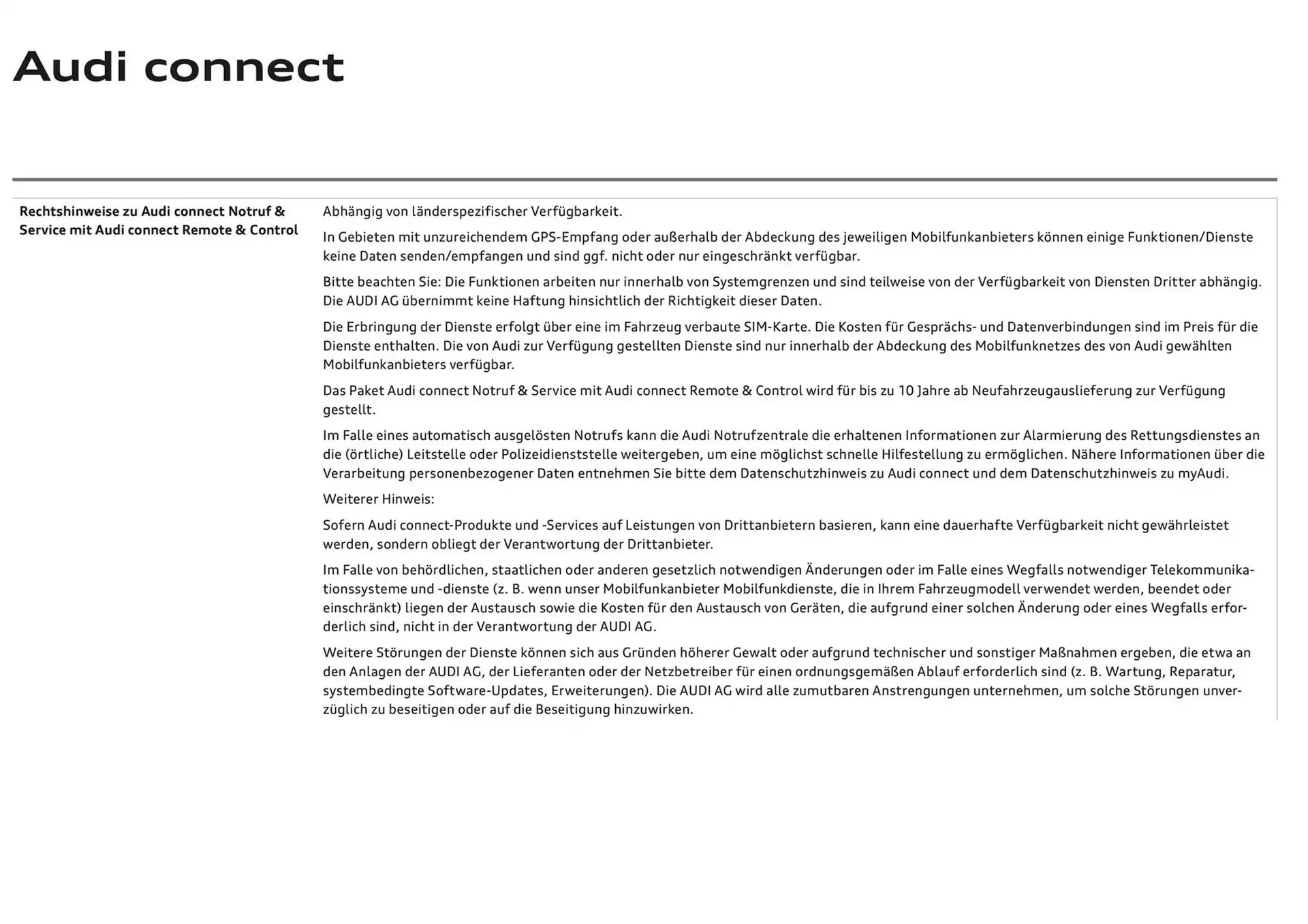 Audi connect

Rechtshinweise zu Audi connect Notruf & Service mit Audi connect Remote & Control

Abhängig von länderspezifischer Verfügbarkeit.

In Gebieten mit unzureichendem GPS-Empfang oder außerhalb der Abdeckung des jeweiligen Mobilfunkanbieters können einige Funktionen/Dienste keine Daten senden/empfangen und sind ggf. nicht oder nur eingeschränkt verfügbar.

Bitte beachten Sie: Die Funktionen arbeiten nur innerhalb von Systemgrenzen und sind teilweise von der Verfügbarkeit von Diensten Dritter abhängig. Die AUDI AG übernimmt keine Haftung hinsichtlich der Richtigkeit dieser Daten.

Die Erbringung der Dienste erfolgt über eine im Fahrzeug verbaute SIM-Karte. Die Kosten für Gesprächs- und Datenverbindungen sind im Preis für die Dienste enthalten. Die von Audi zur Verfügung gestellten Dienste sind nur innerhalb der Abdeckung des Mobilfunknetzes des von Audi gewählten Mobilfunkanbieters verfügbar.

Das Paket Audi connect Notruf & Service mit Audi connect Remote & Control wird für bis zu 10 Jahre ab Neufahrzeugauslieferung zur Verfügung gestellt.

Im Falle eines automatisch ausgelösten Notrufs kann die Audi Notrufzentrale die erhaltenen Informationen zur Alarmierung des Rettungsdienstes an die (örtliche) Leitstelle oder Polizeidienststelle weitergeben, um eine möglichst schnelle Hilfestellung zu ermöglichen. Nähere Informationen über die Verarbeitung personenbezogener Daten entnehmen Sie bitte dem Datenschutzhinweis zu Audi connect und dem Datenschutzhinweis zu myAudi.

Weiterer Hinweis:

Sofern Audi connect-Produkte und -Services auf Leistungen von Drittanbietern basieren, kann eine dauerhafte Verfügbarkeit nicht gewährleistet werden, sondern obliegt der Verantwortung der Drittanbieter.

Im Falle von behördlichen, staatlichen oder anderen gesetzlich notwendigen Änderungen oder im Falle eines Wegfalls notwendiger Telekommunikationssysteme und -dienste (z. B. wenn unser Mobilfunkanbieter Mobilfunkdienste, die in Ihrem Fahrzeugmodell verwendet werden, beendet oder einschränkt) liegen der Austausch sowie die Kosten für den Austausch von Geräten, die aufgrund einer solchen Änderung oder eines Wegfalls erforderlich sind, nicht in der Verantwortung der AUDI AG.

Weitere Störungen der Dienste können sich aus Gründen höherer Gewalt oder aufgrund technischer und sonstiger Maßnahmen ergeben, die etwa an den Anlagen der AUDI AG, der Lieferanten oder der Netzbetreiber für einen ordnungsgemäßen Ablauf erforderlich sind (z. B. Wartung, Reparatur, systembedingte Software-Updates, Erweiterungen). Die AUDI AG wird alle zumutbaren Anstrengungen unternehmen, um solche Störungen unverzüglich zu beseitigen oder auf die Beseitigung hinzuwirken.